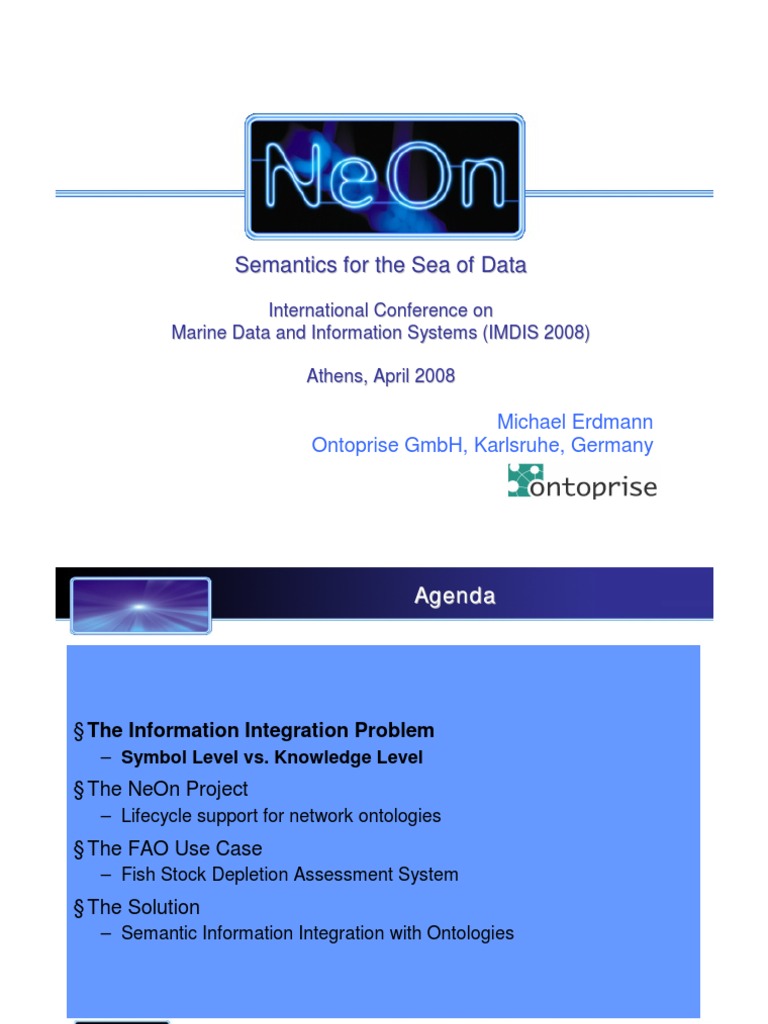 NeOn

Semantics for the Sea of Data

International Conference on
Marine Data and Information Systems (IMDIS 2008)

Athens, April 2008

Michael Erdmann
Ontoprise GmbH, Karlsruhe, Germany

ontoprise

Agenda

§ The Information Integration Problem
– Symbol Level vs. Knowledge Level
§ The NeOn Project
– Lifecycle support for network ontologies
§ The FAO Use Case
– Fish Stock Depletion Assessment System
§ The Solution
– Semantic Information Integration with Ontologies